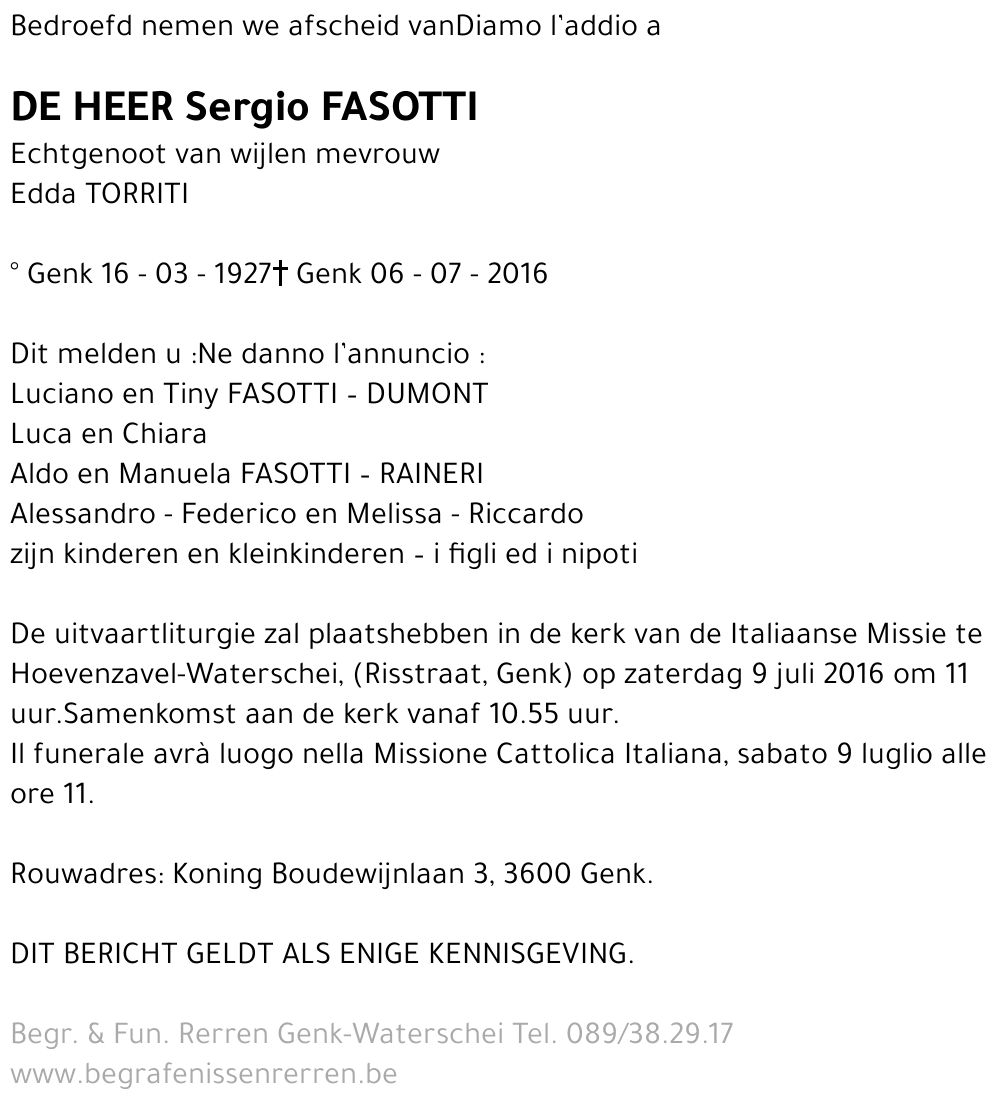 Bedroefd nemen we afscheid vanDiamo l'addio a

DE HEER Sergio FASOTTI
Echtgenoot van wijlen mevrouw
Edda TORRITI

° Genk 16 - 03 - 1927† Genk 06 - 07 - 2016

Dit melden u :Ne danno l'annuncio :
Luciano en Tiny FASOTTI - DUMONT
Luca en Chiara
Aldo en Manuela FASOTTI - RAINERI
Alessandro - Federico en Melissa - Riccardo
zijn kinderen en kleinkinderen - i figli ed i nipoti

De uitvaartliturgie zal plaatshebben in de kerk van de Italiaanse Missie te Hoevenzavel-Waterschei, (Risstraat, Genk) op zaterdag 9 juli 2016 om 11 uur.Samenkomst aan de kerk vanaf 10.55 uur.
Il funerale avrà luogo nella Missione Cattolica Italiana, sabato 9 luglio alle ore 11.

Rouwadres: Koning Boudewijnlaan 3, 3600 Genk.

DIT BERICHT GELDT ALS ENIGE KENNISGEVING.

Begr. & Fun. Rerren Genk-Waterschei Tel. 089/38.29.17
www.begrafenissenrerren.be